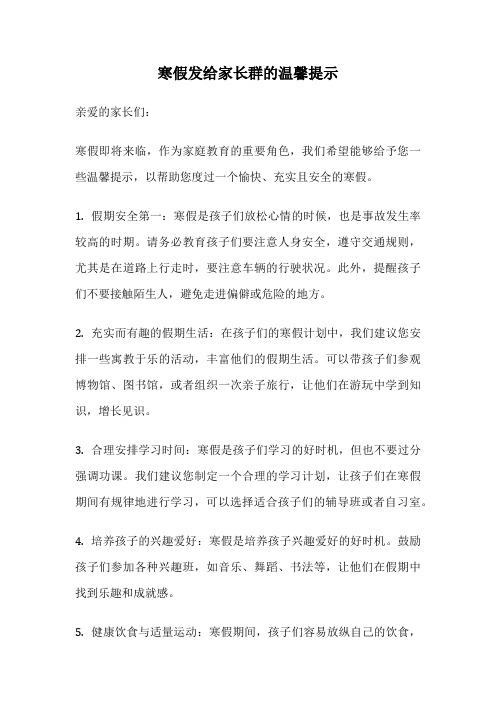 寒假发给家长群的温馨提示

亲爱的家长们：

寒假即将来临，作为家庭教育的重要角色，我们希望能够给予您一些温馨提示，以帮助您度过一个愉快、充实且安全的寒假。

1. 假期安全第一：寒假是孩子们放松心情的时候，也是事故发生率较高的时期。请务必教育孩子们要注意人身安全，遵守交通规则，尤其是在道路上行走时，要注意车辆的行驶状况。此外，提醒孩子们不要接触陌生人，避免走进偏僻或危险的地方。

2. 充实而有趣的假期生活：在孩子们的寒假计划中，我们建议您安排一些寓教于乐的活动，丰富他们的假期生活。可以带孩子们参观博物馆、图书馆，或者组织一次亲子旅行，让他们在游玩中学到知识，增长见识。

3. 合理安排学习时间：寒假是孩子们学习的好时机，但也不要过分强调功课。我们建议您制定一个合理的学习计划，让孩子们在寒假期间有规律地进行学习，可以选择适合孩子们的辅导班或者自习室。

4. 培养孩子的兴趣爱好：寒假是培养孩子兴趣爱好的好时机。鼓励孩子们参加各种兴趣班，如音乐、舞蹈、书法等，让他们在假期中找到乐趣和成就感。

5. 健康饮食与适量运动：寒假期间，孩子们容易放纵自己的饮食，